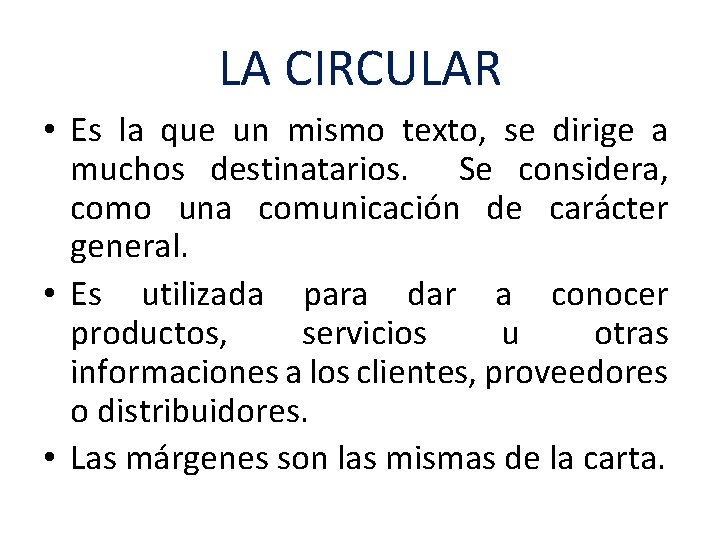 LA CIRCULAR

• Es la que un mismo texto, se dirige a muchos destinatarios. Se considera, como una comunicación de carácter general.

• Es utilizada para dar a conocer productos, servicios u otras informaciones a los clientes, proveedores o distribuidores.

• Las márgenes son las mismas de la carta.